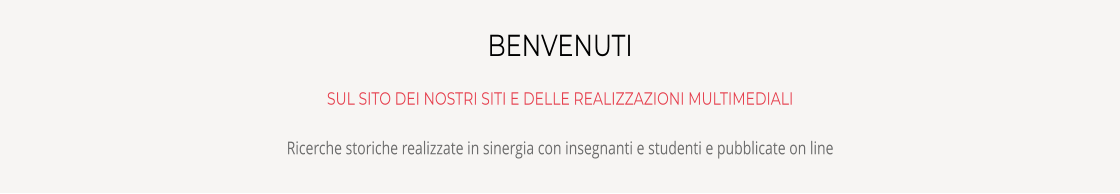 BENVENUTI

SUL SITO DEI NOSTRI SITI E DELLE REALIZZAZIONI MULTIMEDIALI

Ricerche storiche realizzate in sinergia con insegnanti e studenti e pubblicate on line